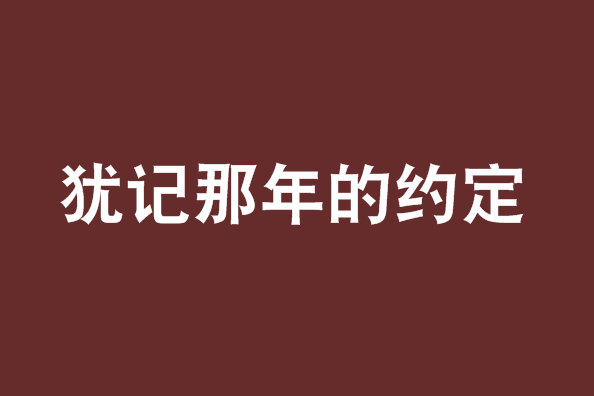 犹记那年的约定